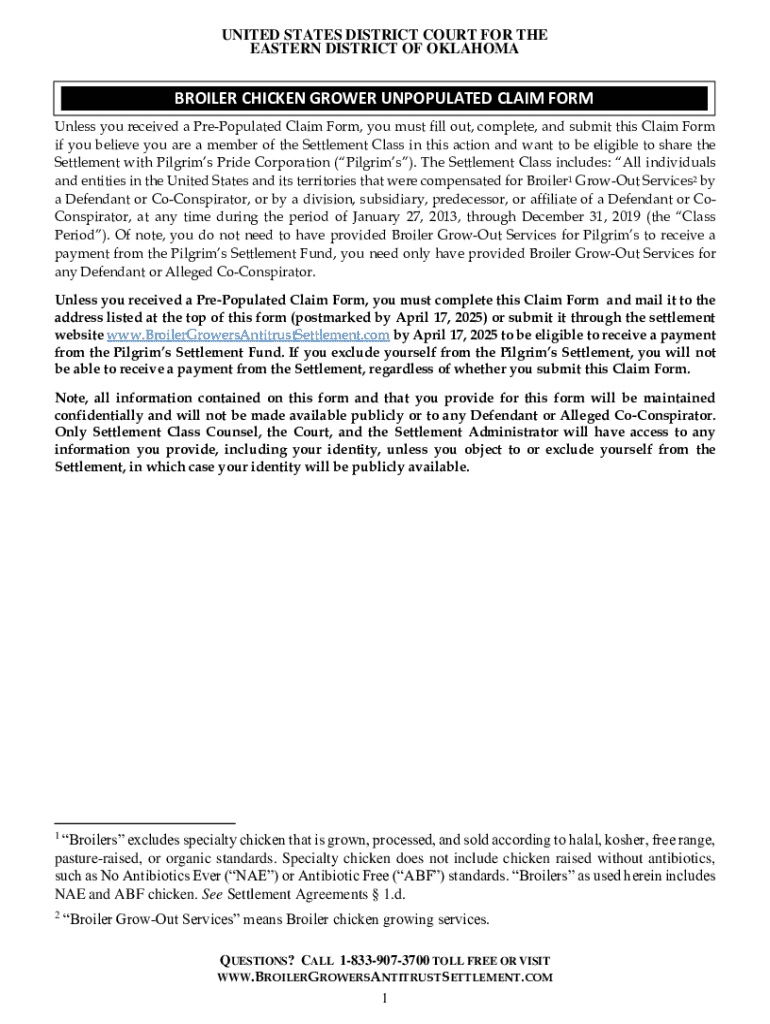 UNITED STATES DISTRICT COURT FOR THE
EASTERN DISTRICT OF OKLAHOMA

BROILER CHICKEN GROWER UNPOPULATED CLAIM FORM

Unless you received a Pre-Populated Claim Form, you must fill out, complete, and submit this Claim Form if you believe you are a member of the Settlement Class in this action and want to be eligible to share the Settlement with Pilgrim's Pride Corporation ("Pilgrim's"). The Settlement Class includes: "All individuals and entities in the United States and its territories that were compensated for Broiler$^1$ Grow-Out Services$^2$ by a Defendant or Co-Conspirator, or by a division, subsidiary, predecessor, or affiliate of a Defendant or Co-Conspirator, at any time during the period of January 27, 2013, through December 31, 2019 (the "Class Period"). Of note, you do not need to have provided Broiler Grow-Out Services for Pilgrim's to receive a payment from the Pilgrim's Settlement Fund, you need only have provided Broiler Grow-Out Services for any Defendant or Alleged Co-Conspirator.

Unless you received a Pre-Populated Claim Form, you must complete this Claim Form and mail it to the address listed at the top of this form (postmarked by April 17, 2025) or submit it through the settlement website www.BroilerGrowersAntitrustSettlement.com by April 17, 2025 to be eligible to receive a payment from the Pilgrim's Settlement Fund. If you exclude yourself from the Pilgrim's Settlement, you will not be able to receive a payment from the Settlement, regardless of whether you submit this Claim Form.

Note, all information contained on this form and that you provide for this form will be maintained confidentially and will not be made available publicly or to any Defendant or Alleged Co-Conspirator. Only Settlement Class Counsel, the Court, and the Settlement Administrator will have access to any information you provide, including your identity, unless you object to or exclude yourself from the Settlement, in which case your identity will be publicly available.

$^1$ "Broilers" excludes specialty chicken that is grown, processed, and sold according to halal, kosher, free range, pasture-raised, or organic standards. Specialty chicken does not include chicken raised without antibiotics, such as No Antibiotics Ever ("NAE") or Antibiotic Free ("ABF") standards. "Broilers" as used herein includes NAE and ABF chicken. See Settlement Agreements § 1.d.

$^2$ "Broiler Grow-Out Services" means Broiler chicken growing services.

QUESTIONS? CALL 1-833-907-3700 TOLL FREE OR VISIT WWW.BROILERGROWERSANTITRUSTSETTLEMENT.COM

1